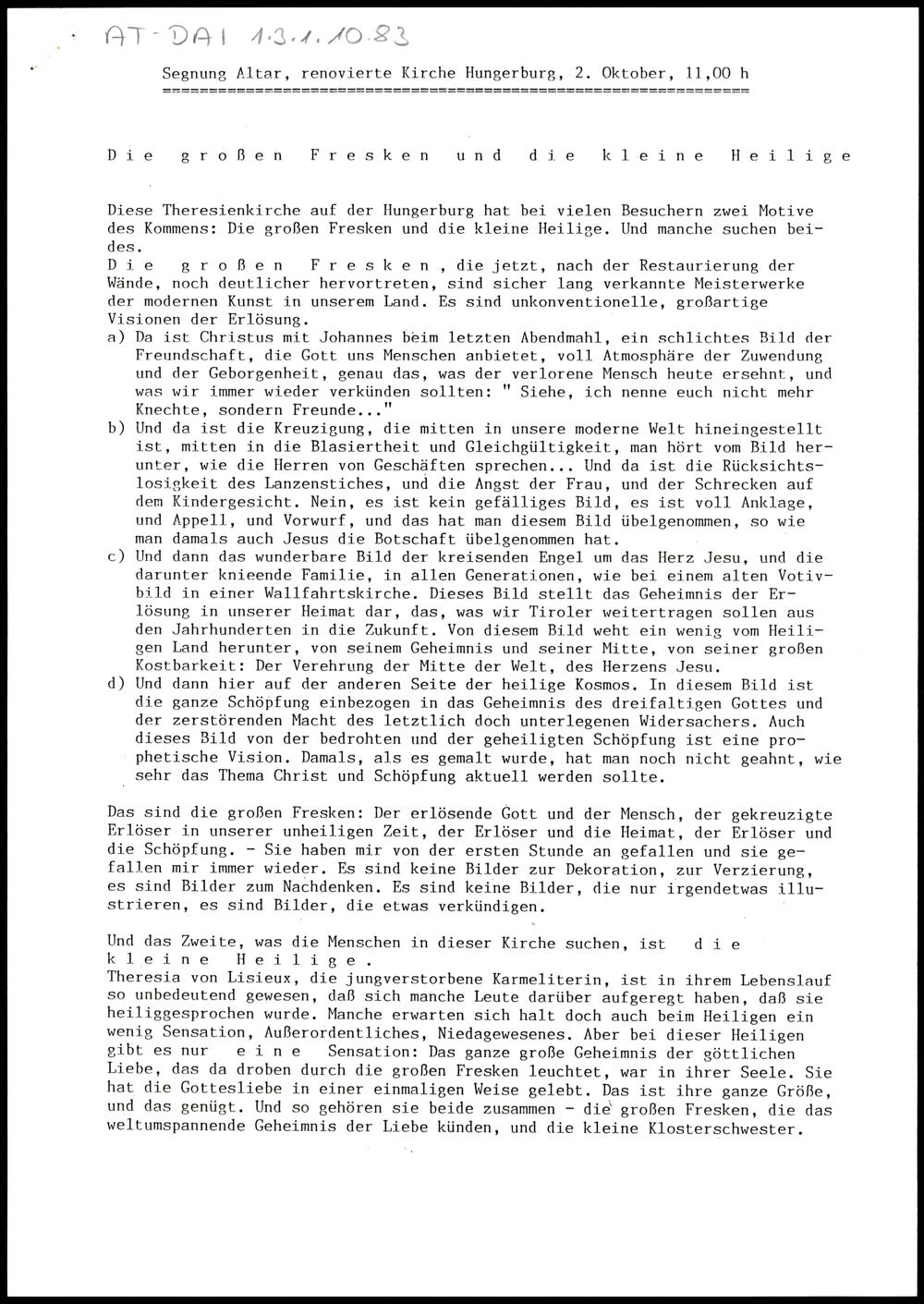 AT-DAI 1.3.1.10.83

Segnung Altar, renovierte Kirche Hungerburg, 2. Oktober, 11,00 h

Die großen Fresken und die kleine Heilige

Diese Theresienkirche auf der Hungerburg hat bei vielen Besuchern zwei Motive des Kommens: Die großen Fresken und die kleine Heilige. Und manche suchen beides.
Die großen Fresken, die jetzt, nach der Restaurierung der Wände, noch deutlicher hervortreten, sind sicher lang verkannte Meisterwerke der modernen Kunst in unserem Land. Es sind unkonventionelle, großartige Visionen der Erlösung.
a) Da ist Christus mit Johannes beim letzten Abendmahl, ein schlichtes Bild der Freundschaft, die Gott uns Menschen anbietet, voll Atmosphäre der Zuwendung und der Geborgenheit, genau das, was der verlorene Mensch heute ersehnt, und was wir immer wieder verkünden sollten: " Siehe, ich nenne euch nicht mehr Knechte, sondern Freunde..."
b) Und da ist die Kreuzigung, die mitten in unsere moderne Welt hineingestellt ist, mitten in die Blasiertheit und Gleichgültigkeit, man hört vom Bild herunter, wie die Herren von Geschäften sprechen... Und da ist die Rücksichtslosigkeit des Lanzenstiches, und die Angst der Frau, und der Schrecken auf dem Kindergesicht. Nein, es ist kein gefälliges Bild, es ist voll Anklage, und Appell, und Vorwurf, und das hat man diesem Bild übelgenommen, so wie man damals auch Jesus die Botschaft übelgenommen hat.
c) Und dann das wunderbare Bild der kreisenden Engel um das Herz Jesu, und die darunter knieende Familie, in allen Generationen, wie bei einem alten Votivbild in einer Wallfahrtskirche. Dieses Bild stellt das Geheimnis der Erlösung in unserer Heimat dar, das, was wir Tiroler weitertragen sollen aus den Jahrhunderten in die Zukunft. Von diesem Bild weht ein wenig vom Heiligen Land herunter, von seinem Geheimnis und seiner Mitte, von seiner großen Kostbarkeit: Der Verehrung der Mitte der Welt, des Herzens Jesu.
d) Und dann hier auf der anderen Seite der heilige Kosmos. In diesem Bild ist die ganze Schöpfung einbezogen in das Geheimnis des dreifaltigen Gottes und der zerstörenden Macht des letztlich doch unterlegenen Widersachers. Auch dieses Bild von der bedrohten und der geheiligten Schöpfung ist eine prophetische Vision. Damals, als es gemalt wurde, hat man noch nicht geahnt, wie sehr das Thema Christ und Schöpfung aktuell werden sollte.

Das sind die großen Fresken: Der erlösende Gott und der Mensch, der gekreuzigte Erlöser in unserer unheiligen Zeit, der Erlöser und die Heimat, der Erlöser und die Schöpfung. - Sie haben mir von der ersten Stunde an gefallen und sie gefallen mir immer wieder. Es sind keine Bilder zur Dekoration, zur Verzierung, es sind Bilder zum Nachdenken. Es sind keine Bilder, die nur irgendetwas illustrieren, es sind Bilder, die etwas verkündigen.

Und das Zweite, was die Menschen in dieser Kirche suchen, ist die kleine Heilige.
Theresia von Lisieux, die jungverstorbene Karmeliterin, ist in ihrem Lebenslauf so unbedeutend gewesen, daß sich manche Leute darüber aufgeregt haben, daß sie heiliggesprochen wurde. Manche erwarten sich halt doch auch beim Heiligen ein wenig Sensation, Außerordentliches, Niedagewesenes. Aber bei dieser Heiligen gibt es nur eine Sensation: Das ganze große Geheimnis der göttlichen Liebe, das da droben durch die großen Fresken leuchtet, war in ihrer Seele. Sie hat die Gottesliebe in einer einmaligen Weise gelebt. Das ist ihre ganze Größe, und das genügt. Und so gehören sie beide zusammen - die großen Fresken, die das weltumspannende Geheimnis der Liebe künden, und die kleine Klosterschwester.